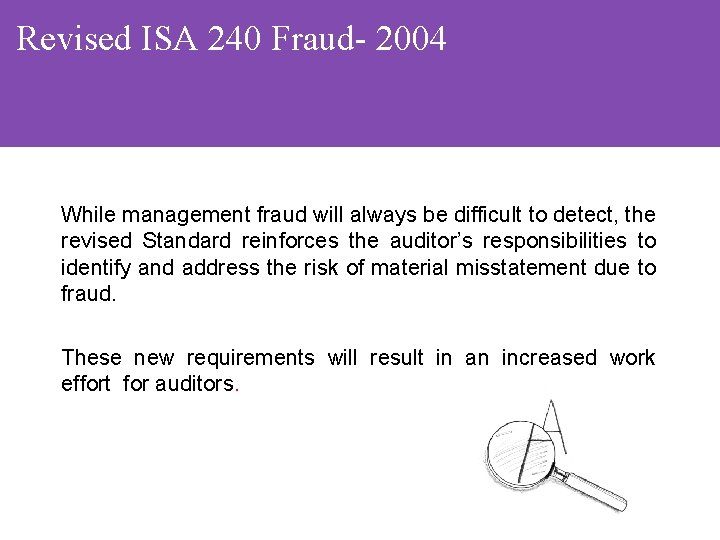 Revised ISA 240 Fraud- 2004

While management fraud will always be difficult to detect, the revised Standard reinforces the auditor's responsibilities to identify and address the risk of material misstatement due to fraud.

These new requirements will result in an increased work effort for auditors.